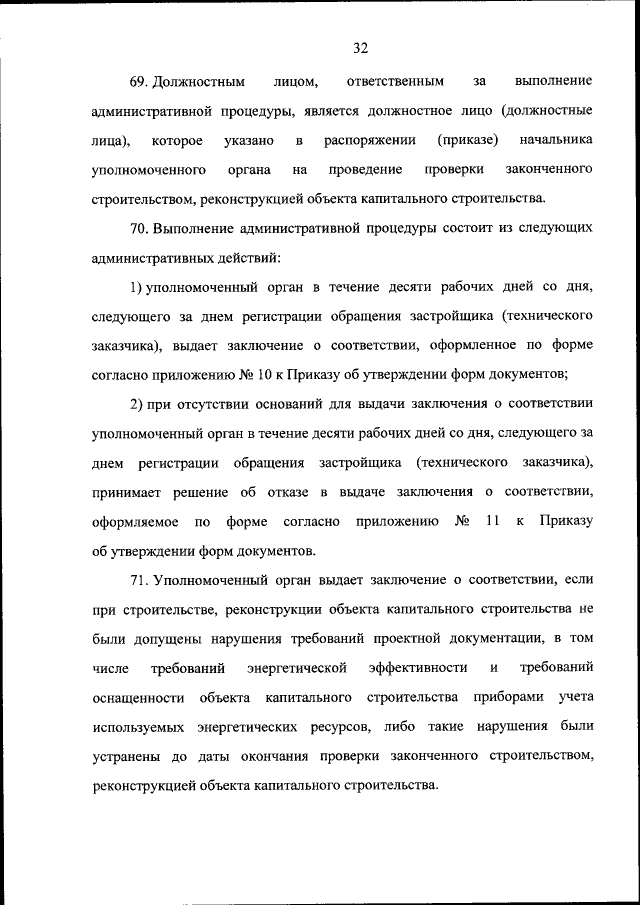 32

69. Должностным лицом, ответственным за выполнение административной процедуры, является должностное лицо (должностные лица), которое указано в распоряжении (приказе) начальника уполномоченного органа на проведение проверки законченного строительством, реконструкцией объекта капитального строительства.

70. Выполнение административной процедуры состоит из следующих административных действий:

1) уполномоченный орган в течение десяти рабочих дней со дня, следующего за днем регистрации обращения застройщика (технического заказчика), выдает заключение о соответствии, оформленное по форме согласно приложению № 10 к Приказу об утверждении форм документов;

2) при отсутствии оснований для выдачи заключения о соответствии уполномоченный орган в течение десяти рабочих дней со дня, следующего за днем регистрации обращения застройщика (технического заказчика), принимает решение об отказе в выдаче заключения о соответствии, оформляемое по форме согласно приложению № 11 к Приказу об утверждении форм документов.

71. Уполномоченный орган выдает заключение о соответствии, если при строительстве, реконструкции объекта капитального строительства не были допущены нарушения требований проектной документации, в том числе требований энергетической эффективности и требований оснащенности объекта капитального строительства приборами учета используемых энергетических ресурсов, либо такие нарушения были устранены до даты окончания проверки законченного строительством, реконструкцией объекта капитального строительства.